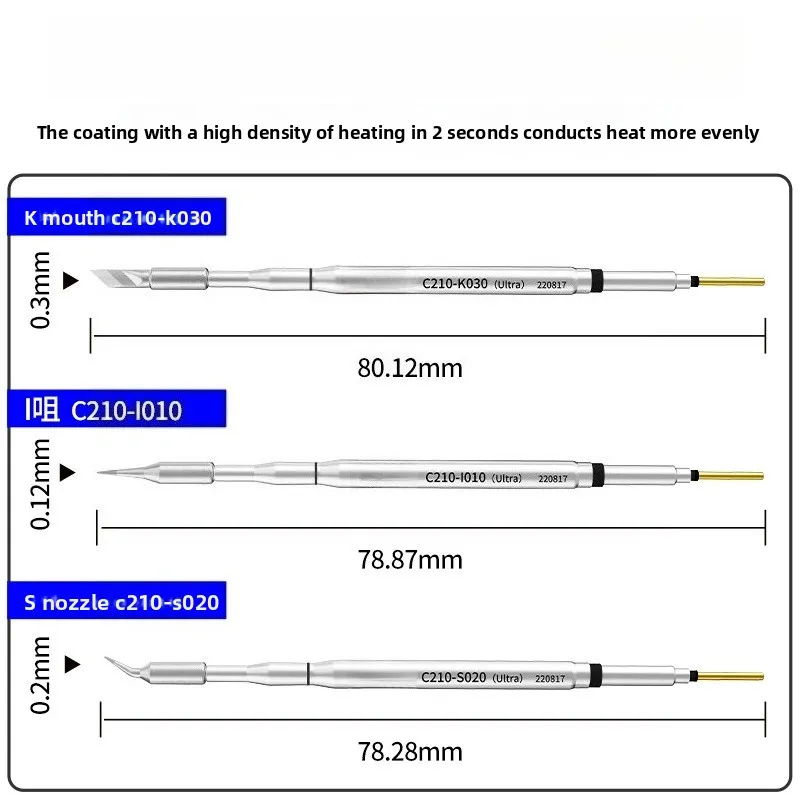 The coating with a high density of heating in 2 seconds conducts heat more evenly

K mouth c210-k030

0.3mm

C210-K030 (Ultra) 220817

80.12mm

I咀 C210-I010

0.12mm

C210-I010 (Ultra) 220817

78.87mm

S nozzle c210-s020

0.2mm

C210-S020 (Ultra) 220817

78.28mm